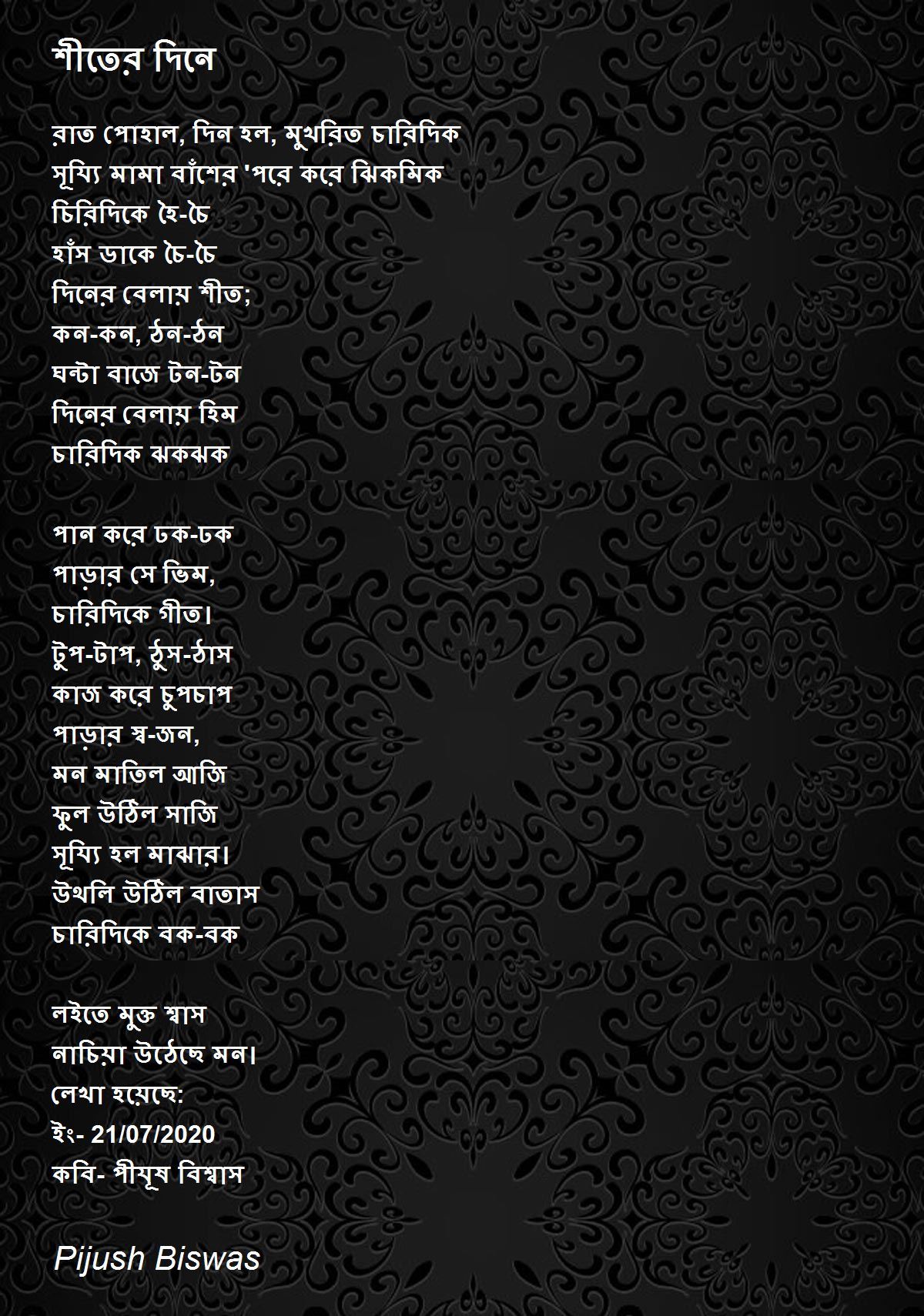 শীতের দিনে

রাত পোহাল, দিন হল, মুখরিত চারিদিক
সূয্যি মামা বাঁশের 'পরে করে ঝিকমিক
চিরিদিকে হৈ-চৈ
হাঁস ডাকে চৈ-চৈ
দিনের বেলায় শীত;
কন-কন, ঠন-ঠন
ঘন্টা বাজে টন-টন
দিনের বেলায় হিম
চারিদিক ঝকঝক

পান করে ঢক-ঢক
পাড়ার সে ভিম,
চারিদিকে গীত।
টুপ-টাপ, ঠুস-ঠাস
কাজ করে চুপচাপ
পাড়ার স্ব-জন,
মন মাতিল আজি
ফুল উঠিল সাজি
সূয্যি হল মাঝার।
উথলি উঠিল বাতাস
চারিদিকে বক-বক

লইতে মুক্ত শ্বাস
নাচিয়া উঠেছে মন।
লেখা হয়েছে:
ইং- 21/07/2020
কবি- পীযূষ বিশ্বাস

Pijush Biswas